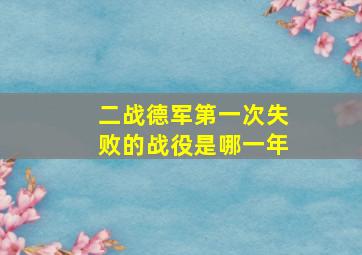 二战德军第一次失败的战役是哪一年